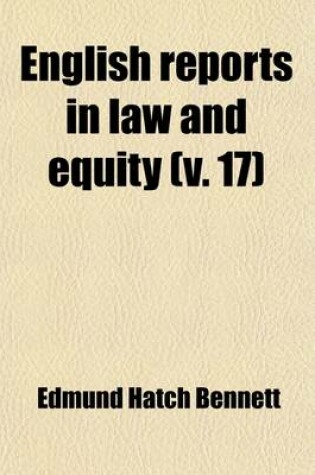 English reports in law and equity (v. 17)

Edmund Hatch Bennett